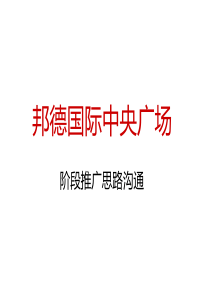 邦德国际中央广场

阶段推广思路沟通